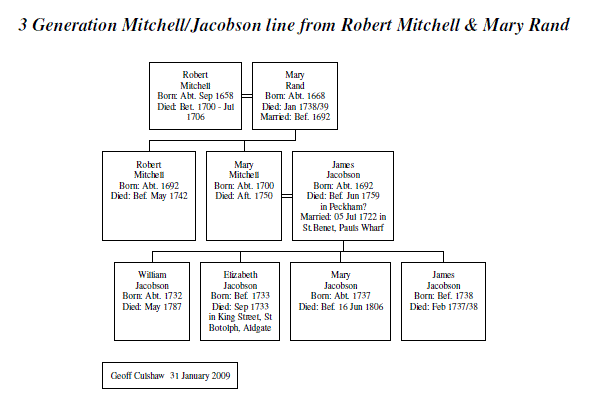 3 Generation Mitchell/Jacobson line from Robert Mitchell & Mary Rand

Robert Mitchell
Born: Abt. Sep 1658
Died: Bet. 1700 - Jul 1706

Mary Rand
Born: Abt. 1668
Died: Jan 1738/39
Married: Bef. 1692

Robert Mitchell
Born: Abt. 1692
Died: Bef. May 1742

Mary Mitchell
Born: Abt. 1700
Died: Aft. 1750

James Jacobson
Born: Abt. 1692
Died: Bef. Jun 1759 in Peckham?
Married: 05 Jul 1722 in St.Benet, Pauls Wharf

William Jacobson
Born: Abt. 1732
Died: May 1787

Elizabeth Jacobson
Born: Bef. 1733
Died: Sep 1733 in King Street, St Botolph, Aldgate

Mary Jacobson
Born: Abt. 1737
Died: Bef. 16 Jun 1806

James Jacobson
Born: Bef. 1738
Died: Feb 1737/38

Geoff Culshaw 31 January 2009